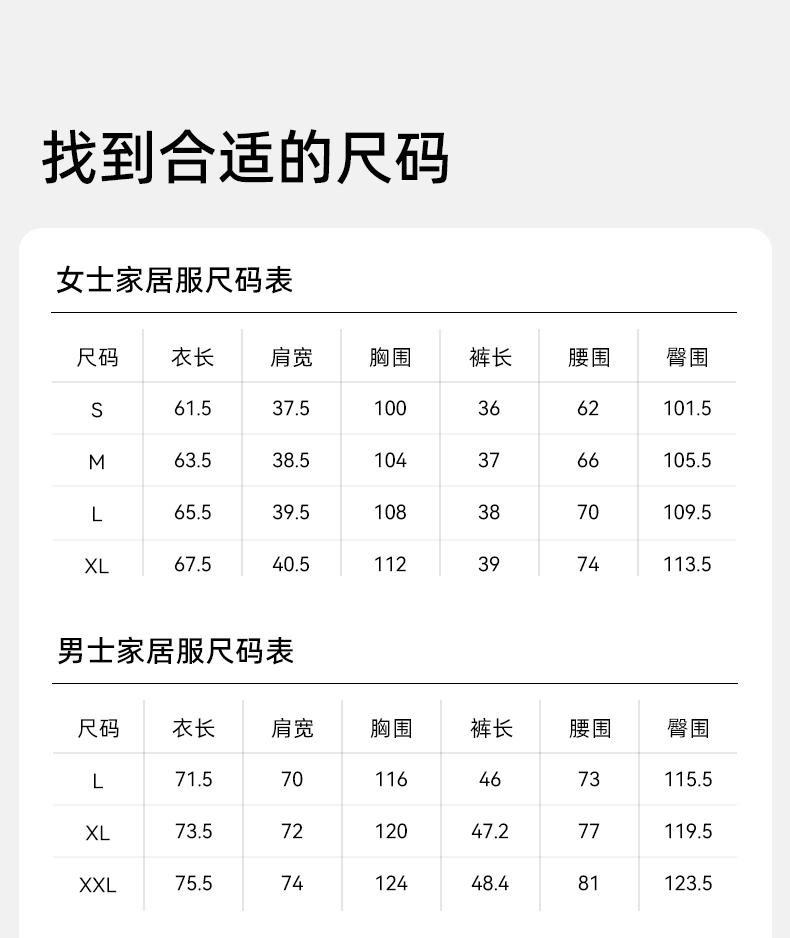 找到合适的尺码

女士家居服尺码表

| 尺码 | 衣长 | 肩宽 | 胸围 | 裤长 | 腰围 | 臀围 |
|---|---|---|---|---|---|---|
| S | 61.5 | 37.5 | 100 | 36 | 62 | 101.5 |
| M | 63.5 | 38.5 | 104 | 37 | 66 | 105.5 |
| L | 65.5 | 39.5 | 108 | 38 | 70 | 109.5 |
| XL | 67.5 | 40.5 | 112 | 39 | 74 | 113.5 |

男士家居服尺码表

| 尺码 | 衣长 | 肩宽 | 胸围 | 裤长 | 腰围 | 臀围 |
|---|---|---|---|---|---|---|
| L | 71.5 | 70 | 116 | 46 | 73 | 115.5 |
| XL | 73.5 | 72 | 120 | 47.2 | 77 | 119.5 |
| XXL | 75.5 | 74 | 124 | 48.4 | 81 | 123.5 |